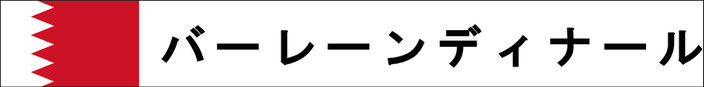 バーレーンディナール